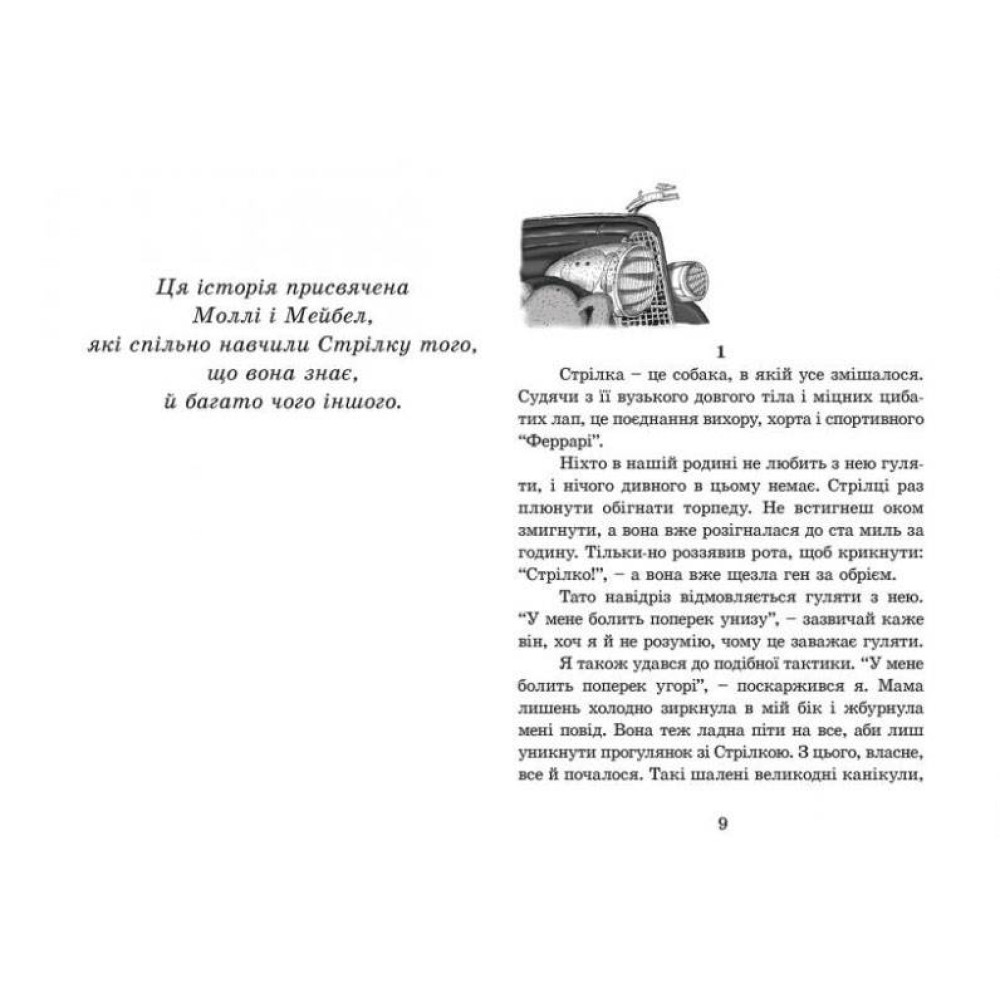 Ця історія присвячена
Моллі і Мейбел,
які спільно навчили Стрілку того,
що вона знає,
й багато чого іншого.

1

Стрілка – це собака, в якій усе змішалося. Судячи з її вузького довгого тіла і міцних цибатих лап, це поєднання вихору, хорта і спортивного "Феррарі".

Ніхто в нашій родині не любить з нею гуляти, і нічого дивного в цьому немає. Стрілці раз плюнути обігнати торпеду. Не встигнеш оком змигнути, а вона вже розігналася до ста миль за годину. Тільки-но роззявив рота, щоб крикнути: "Стрілко!", – а вона вже щезла ген за обрієм.

Тато навідріз відмовляється гуляти з нею. "У мене болить поперек унизу", – зазвичай каже він, хоч я й не розумію, чому це заважає гуляти.

Я також удався до подібної тактики. "У мене болить поперек угорі", – поскаржився я. Мама лишень холодно зиркнула в мій бік і жбурнула мені повід. Вона теж ладна піти на все, аби лиш уникнути прогулянок зі Стрілкою. З цього, власне, все й почалося. Такі шалені великодні канікули,

9